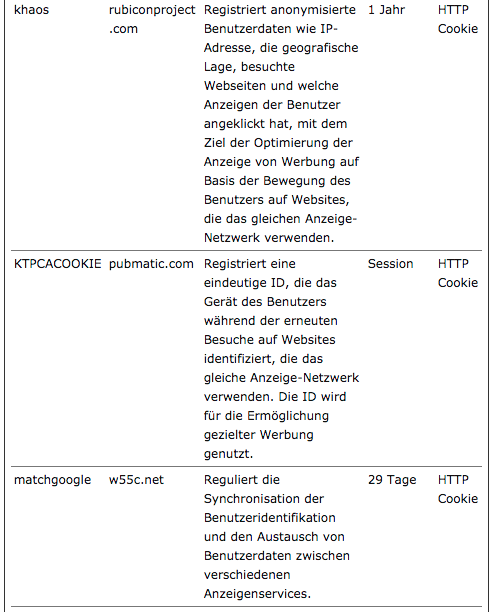 | khaos | rubiconproject.com | Registriert anonymisierte Benutzerdaten wie IP-Adresse, die geografische Lage, besuchte Webseiten und welche Anzeigen der Benutzer angeklickt hat, mit dem Ziel der Optimierung der Anzeige von Werbung auf Basis der Bewegung des Benutzers auf Websites, die das gleichen Anzeige-Netzwerk verwenden. | 1 Jahr | HTTP Cookie |
|---|---|---|---|---|
| KTPCACOOKIE | pubmatic.com | Registriert eine eindeutige ID, die das Gerät des Benutzers während der erneuten Besuche auf Websites identifiziert, die das gleiche Anzeige-Netzwerk verwenden. Die ID wird für die Ermöglichung gezielter Werbung genutzt. | Session | HTTP Cookie |
| matchgoogle | w55c.net | Reguliert die Synchronisation der Benutzeridentifikation und den Austausch von Benutzerdaten zwischen verschiedenen Anzeigenservices. | 29 Tage | HTTP Cookie |